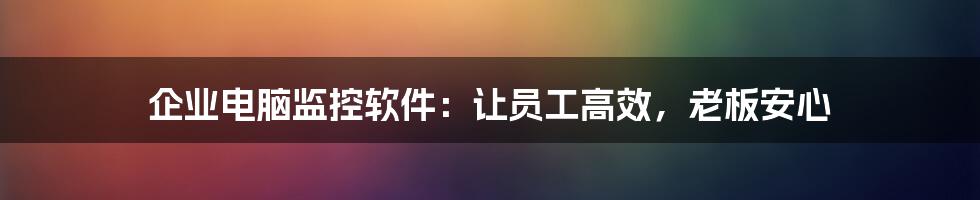 企业电脑监控软件：让员工高效，老板安心